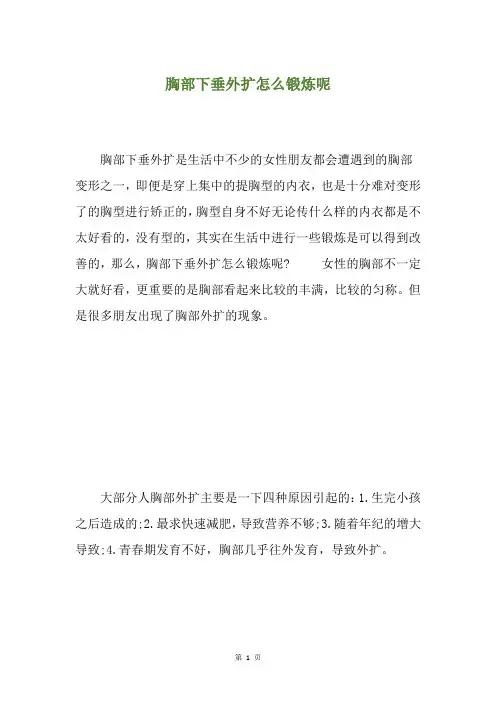 胸部下垂外扩怎么锻炼呢

胸部下垂外扩是生活中不少的女性朋友都会遭遇到的胸部变形之一，即便是穿上集中的提胸型的内衣，也是十分难对变形了的胸型进行矫正的，胸型自身不好无论传什么样的内衣都是不太好看的，没有型的，其实在生活中进行一些锻炼是可以得到改善的，那么，胸部下垂外扩怎么锻炼呢？　　女性的胸部不一定大就好看，更重要的是胸部看起来比较的丰满，比较的匀称。但是很多朋友出现了胸部外扩的现象。

大部分人胸部外扩主要是一下四种原因引起的：1.生完小孩之后造成的;2.最求快速减肥，导致营养不够;3.随着年纪的增大导致;4.青春期发育不好，胸部几乎往外发育，导致外扩。

第 1 页